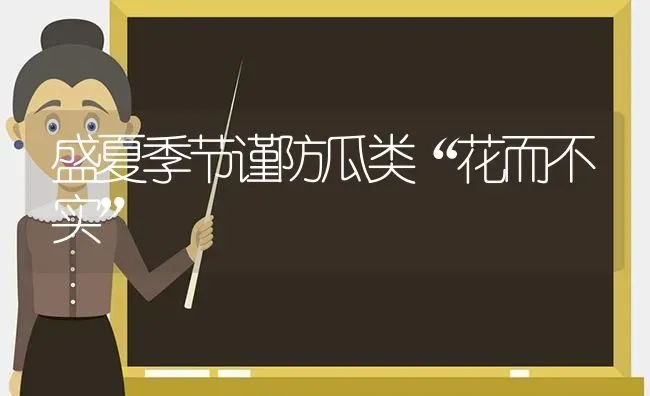 盛夏季节谨防瓜类“花而不实”